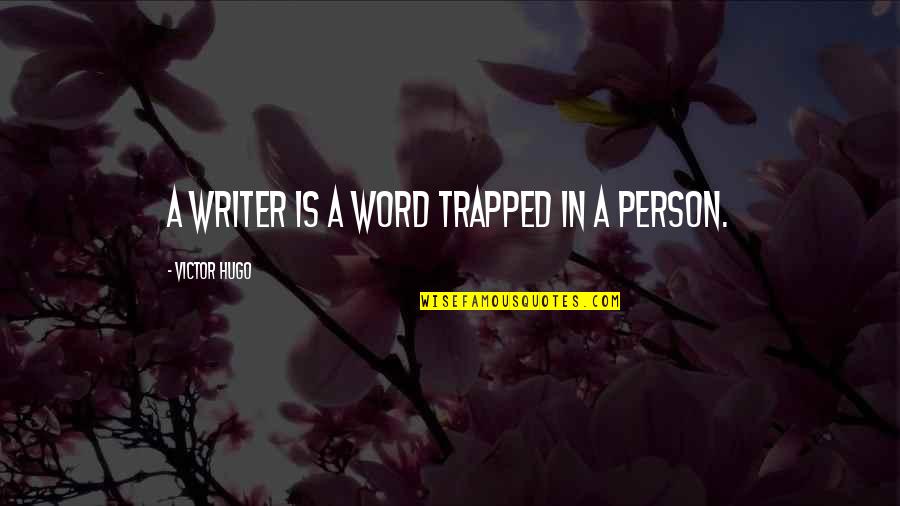 A WRITER IS A WORD TRAPPED IN A PERSON.

- VICTOR HUGO

WISEFAMOUSQUOTES.COM